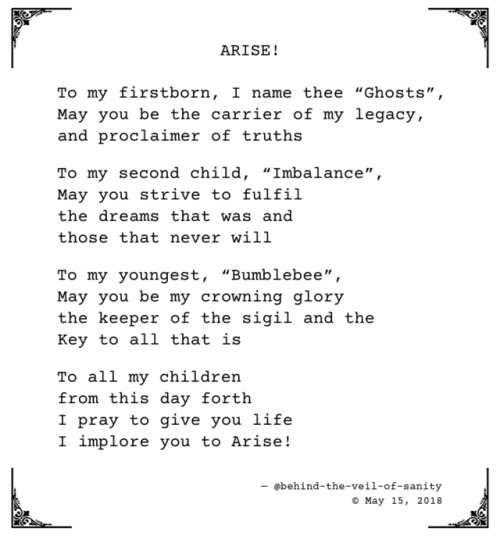 ARISE!

To my firstborn, I name thee "Ghosts",
May you be the carrier of my legacy,
and proclaimer of truths

To my second child, "Imbalance",
May you strive to fulfil
the dreams that was and
those that never will

To my youngest, "Bumblebee",
May you be my crowning glory
the keeper of the sigil and the
Key to all that is

To all my children
from this day forth
I pray to give you life
I implore you to Arise!

— @behind-the-veil-of-sanity
© May 15, 2018